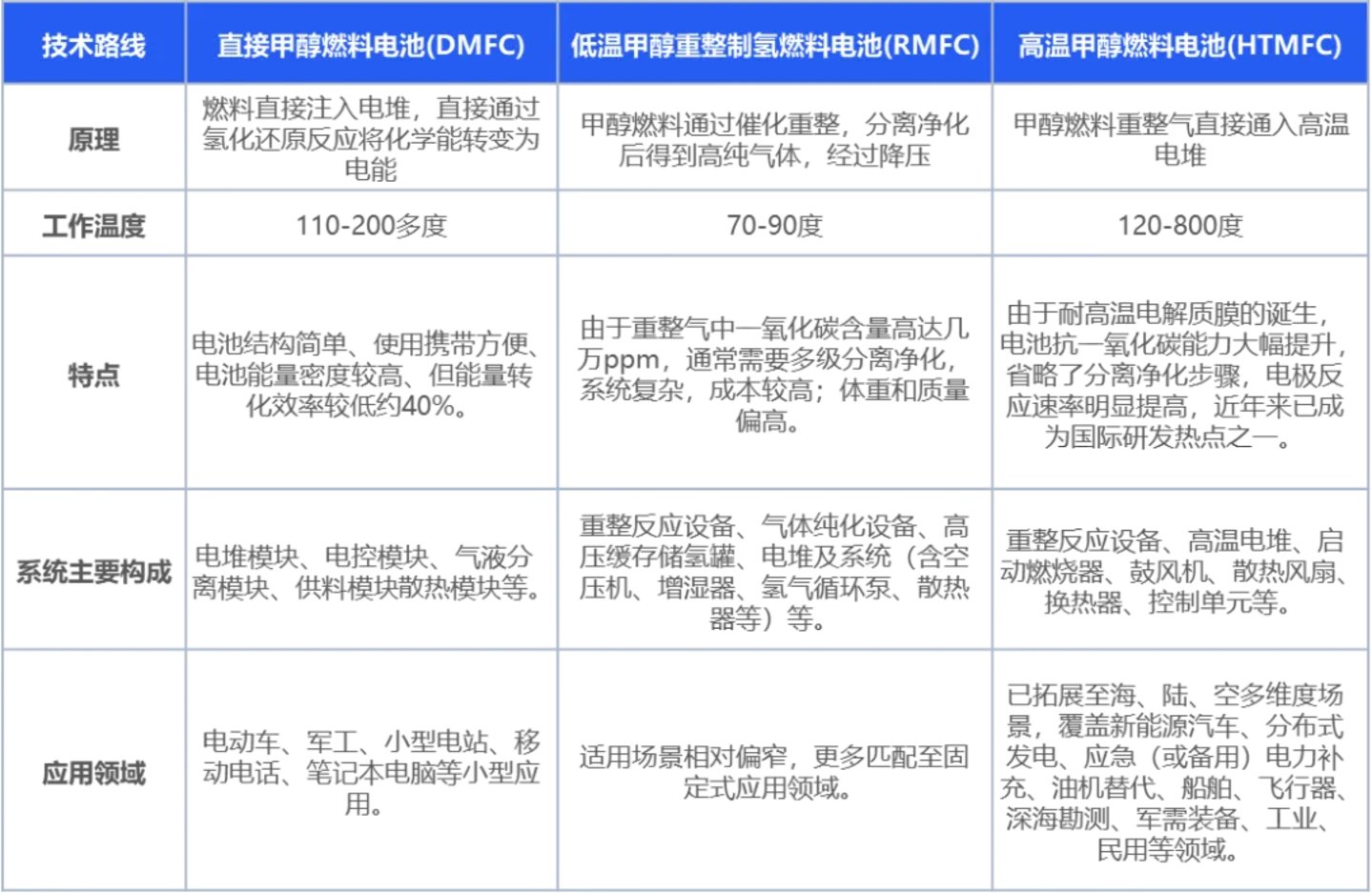 | 技术路线 | 直接甲醇燃料电池(DMFC) | 低温甲醇重整制氢燃料电池(RMFC) | 高温甲醇燃料电池(HTMFC) |
|---|---|---|---|
| 原理 | 燃料直接注入电堆，直接通过氧化还原反应将化学能转变为电能 | 甲醇燃料通过催化重整，分离净化后得到高纯气体，经过降压 | 甲醇燃料重整气直接通入高温电堆 |
| 工作温度 | 110-200多度 | 70-90度 | 120-800度 |
| 特点 | 电池结构简单、使用携带方便、电池能量密度较高、但能量转化效率较低约40%。 | 由于重整气中一氧化碳含量高达几万ppm，通常需要多级分离净化，系统复杂，成本较高；体重和质量偏高。 | 由于耐高温电解质膜的诞生，电池抗一氧化碳能力大幅提升，省略了分离净化步骤，电极反应速率明显提高，近年来已成为国际研发热点之一。 |
| 系统主要构成 | 电堆模块、电控模块、气液分离模块、供料模块散热模块等。 | 重整反应设备、气体纯化设备、高压缓存储氢罐、电堆及系统（含空压机、增湿器、氢气循环泵、散热器等）等。 | 重整反应设备、高温电堆、启动燃烧器、鼓风机、散热风扇、换热器、控制单元等。 |
| 应用领域 | 电动车、军工、小型电站、移动电话、笔记本电脑等小型应用。 | 适用场景相对偏窄，更多匹配至固定式应用领域。 | 已拓展至海、陆、空多维度场景，覆盖新能源汽车、分布式发电、应急（或备用）电力补充、油机替代、船舶、飞行器、深海勘测、军需装备、工业、民用等领域。 |